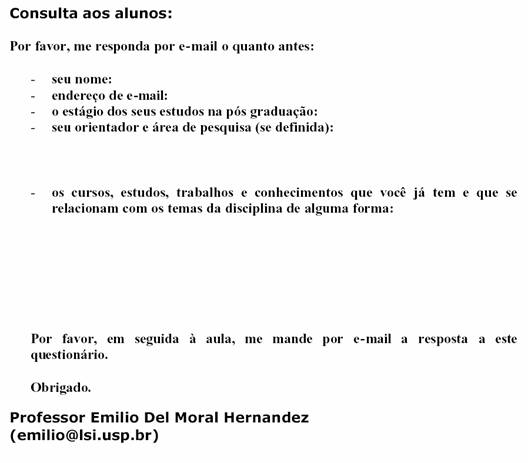 Consulta aos alunos:

Por favor, me responda por e-mail o quanto antes:

- seu nome:
- endereço de e-mail:
- o estágio dos seus estudos na pós graduação:
- seu orientador e área de pesquisa (se definida):

- os cursos, estudos, trabalhos e conhecimentos que você já tem e que se relacionam com os temas da disciplina de alguma forma:

Por favor, em seguida à aula, me mande por e-mail a resposta a este questionário.

Obrigado.

Professor Emilio Del Moral Hernandez
(emilio@lsi.usp.br)